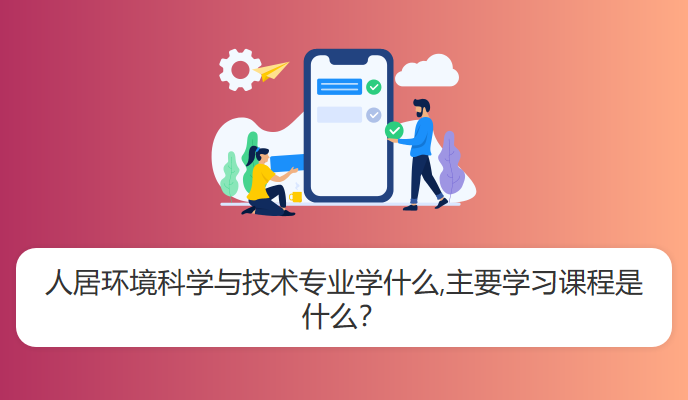 人居环境科学与技术专业学什么,主要学习课程是什么?